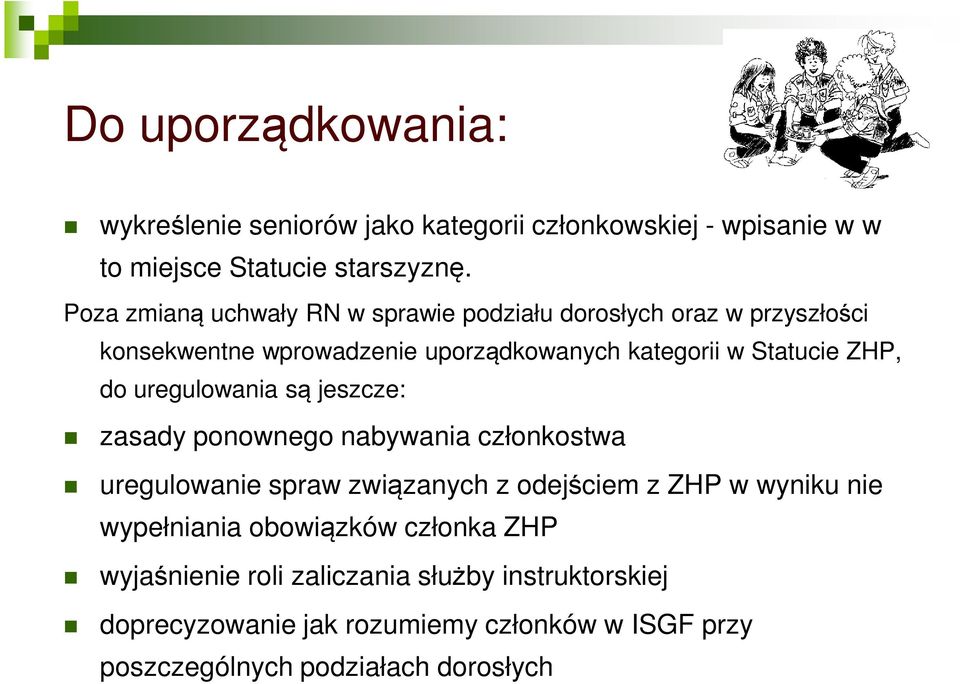 Do uporządkowania:

wykreślenie seniorów jako kategorii członkowskiej - wpisanie w w to miejsce Statucie starszyznę.

Poza zmianą uchwały RN w sprawie podziału dorosłych oraz w przyszłości konsekwentne wprowadzenie uporządkowanych kategorii w Statucie ZHP, do uregulowania są jeszcze:

zasady ponownego nabywania członkostwa

uregulowanie spraw związanych z odejściem z ZHP w wyniku nie wypełniania obowiązków członka ZHP

wyjaśnienie roli zaliczania służby instruktorskiej

doprecyzowanie jak rozumiemy członków w ISGF przy poszczególnych podziałach dorosłych